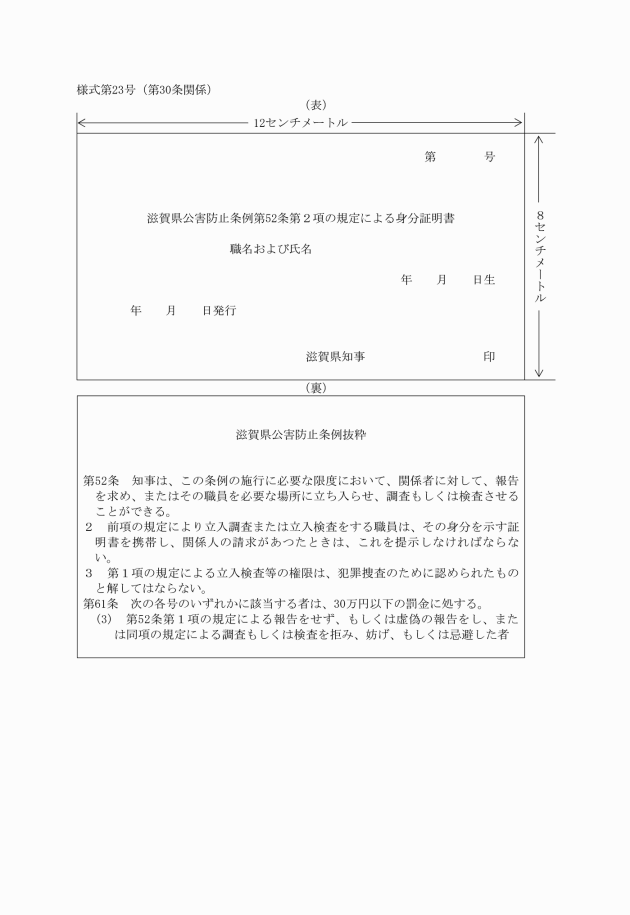 様式第23号（第30条関係）

（表）

12センチメートル

第　　　号

滋賀県公害防止条例第52条第２項の規定による身分証明書

職名および氏名

年　　月　　日生

年　　月　　日発行

滋賀県知事　　　　　　　　印

8センチメートル

（裏）

滋賀県公害防止条例抜粋

第52条　知事は、この条例の施行に必要な限度において、関係者に対して、報告を求め、またはその職員を必要な場所に立ち入らせ、調査もしくは検査させることができる。

２　前項の規定により立入調査または立入検査をする職員は、その身分を示す証明書を携帯し、関係人の請求があつたときは、これを提示しなければならない。

３　第１項の規定による立入検査等の権限は、犯罪捜査のために認められたものと解してはならない。

第61条　次の各号のいずれかに該当する者は、30万円以下の罰金に処する。

(3)　第52条第１項の規定による報告をせず、もしくは虚偽の報告をし、または同項の規定による調査もしくは検査を拒み、妨げ、もしくは忌避した者